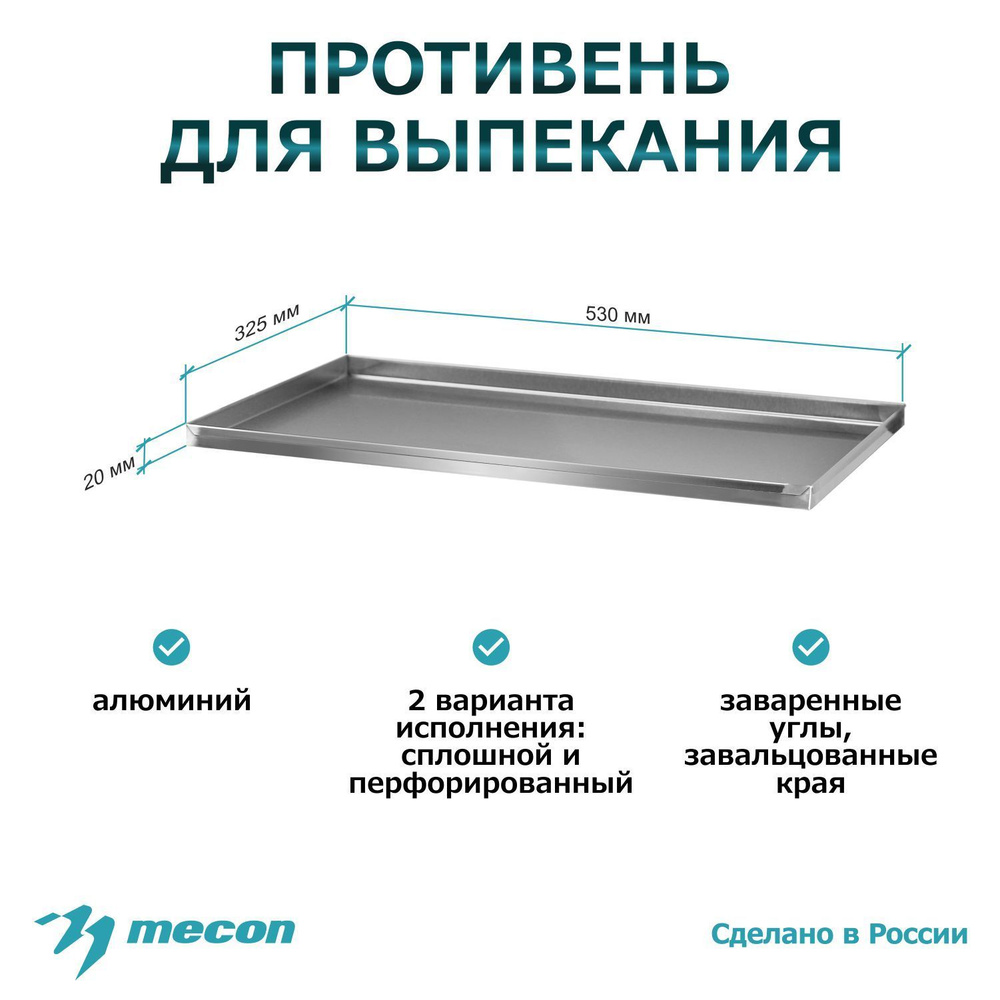 ПРОТИВЕНЬ ДЛЯ ВЫПЕКАНИЯ

325 мм

530 мм

20 мм

алюминий

2 варианта исполнения: сплошной и перфорированный

заваренные углы, завальцованные края

mecon

Сделано в России